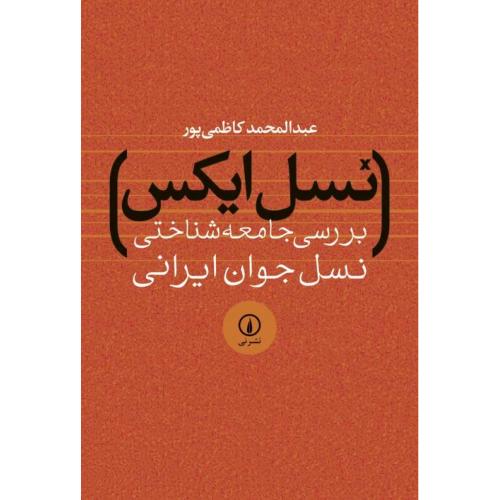 عبدالمحمد کاظمی‌پور

(نسل ایکس)

بررسی جامعه‌شناختی
نسل جوان ایرانی

نشر نی